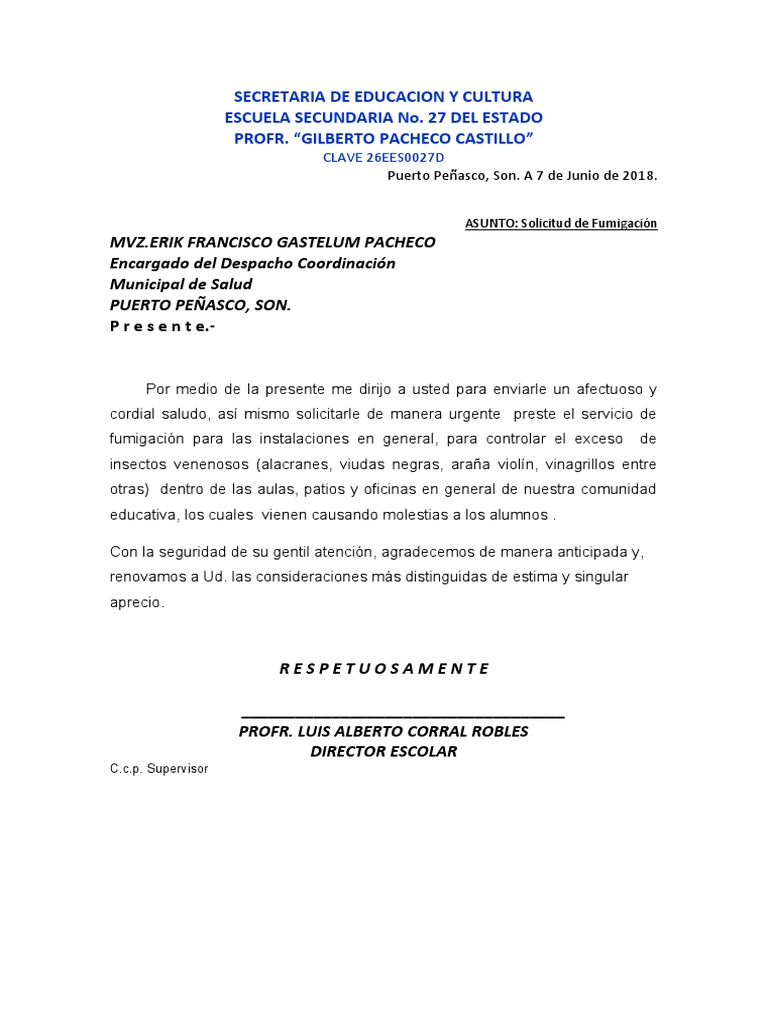 SECRETARIA DE EDUCACION Y CULTURA
ESCUELA SECUNDARIA No. 27 DEL ESTADO
PROFR. “GILBERTO PACHECO CASTILLO”
CLAVE 26EES0027D

Puerto Peñasco, Son. A 7 de Junio de 2018.

ASUNTO: Solicitud de Fumigación

MVZ.ERIK FRANCISCO GASTELUM PACHECO
Encargado del Despacho Coordinación
Municipal de Salud
PUERTO PEÑASCO, SON.
P r e s e n t e.-

Por medio de la presente me dirijo a usted para enviarle un afectuoso y cordial saludo, así mismo solicitarle de manera urgente preste el servicio de fumigación para las instalaciones en general, para controlar el exceso de insectos venenosos (alacranes, viudas negras, araña violín, vinagrillos entre otras) dentro de las aulas, patios y oficinas en general de nuestra comunidad educativa, los cuales vienen causando molestias a los alumnos .

Con la seguridad de su gentil atención, agradecemos de manera anticipada y, renovamos a Ud. las consideraciones más distinguidas de estima y singular aprecio.

R E S P E T U O S A M E N T E

PROFR. LUIS ALBERTO CORRAL ROBLES
DIRECTOR ESCOLAR

C.c.p. Supervisor